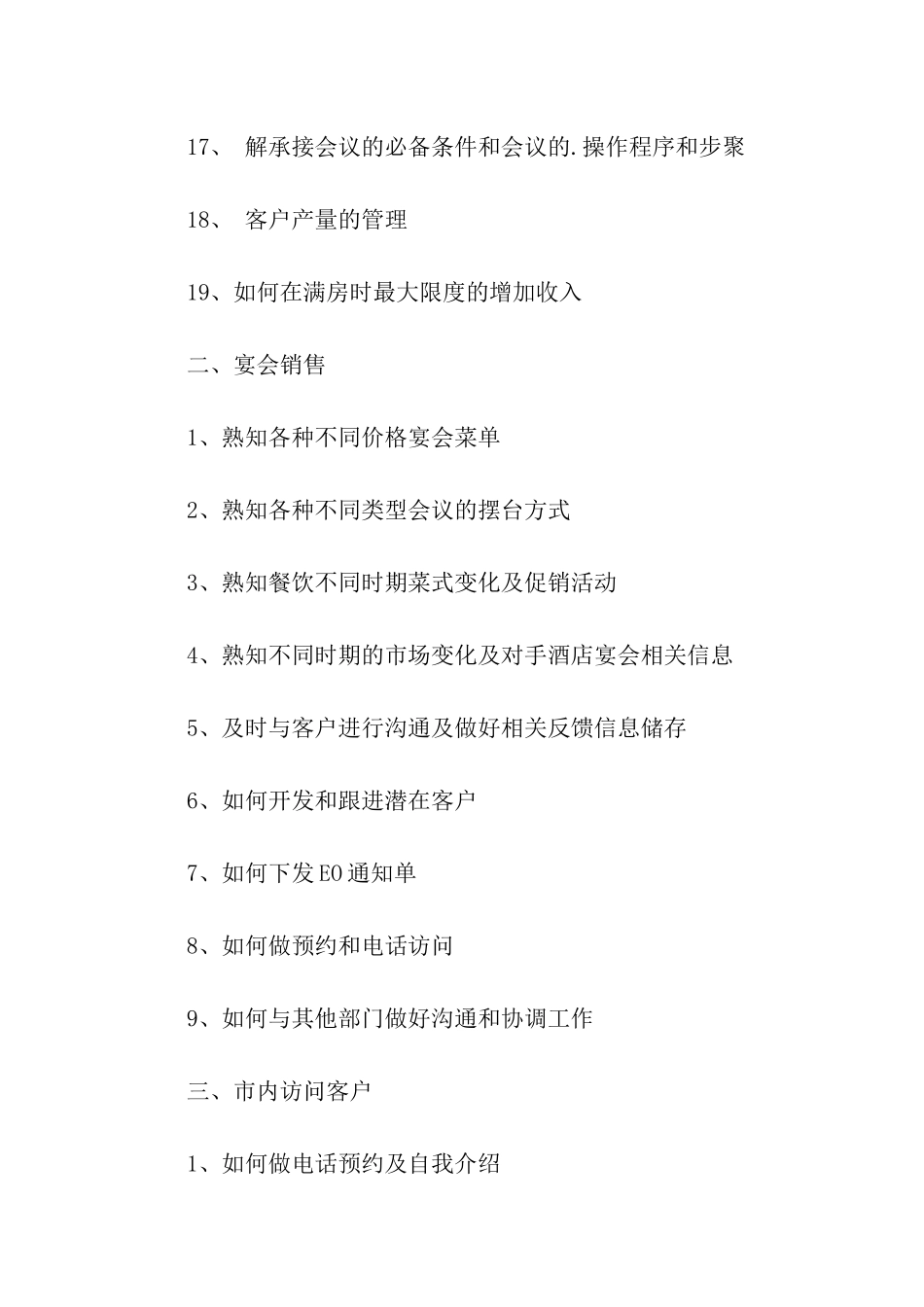 17、 解承接会议的必备条件和会议的.操作程序和步聚

18、 客户产量的管理

19、如何在满房时最大限度的增加收入

二、宴会销售

1、熟知各种不同价格宴会菜单

2、熟知各种不同类型会议的摆台方式

3、熟知餐饮不同时期菜式变化及促销活动

4、熟知不同时期的市场变化及对手酒店宴会相关信息

5、及时与客户进行沟通及做好相关反馈信息储存

6、如何开发和跟进潜在客户

7、如何下发EO通知单

8、如何做预约和电话访问

9、如何与其他部门做好沟通和协调工作

三、市内访问客户

1、如何做电话预约及自我介绍